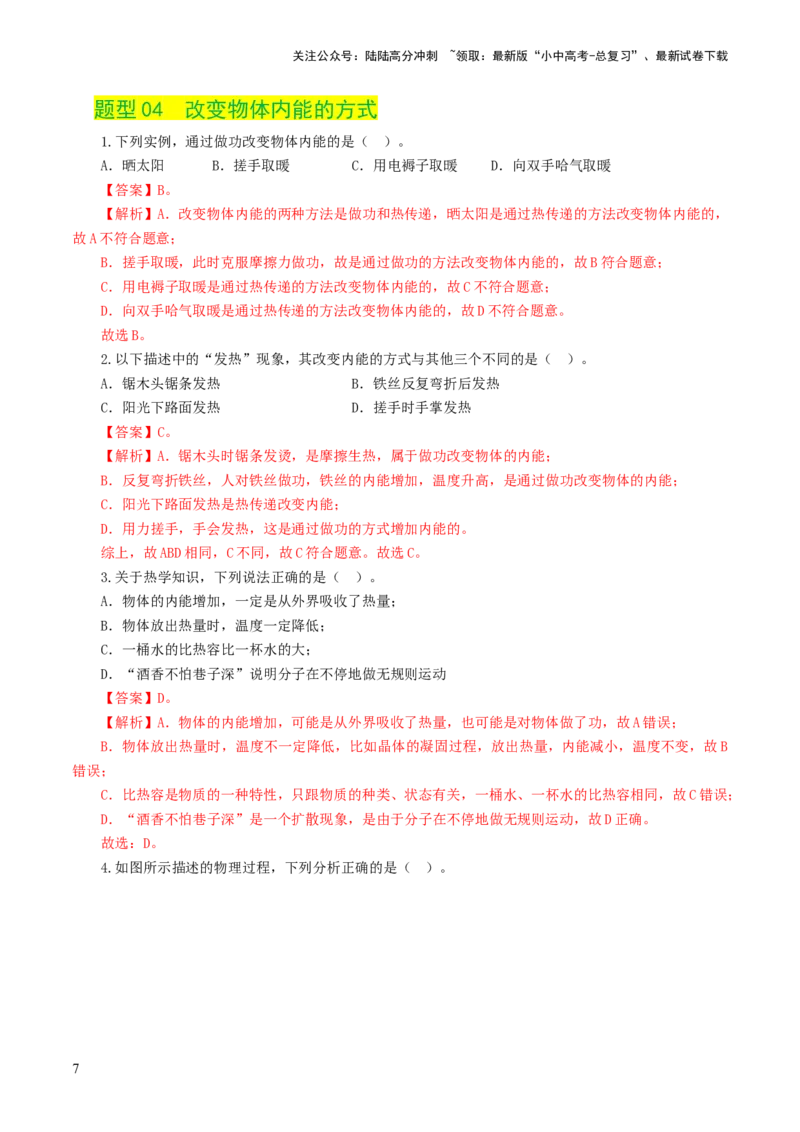 关注公众号：陆陆高分冲刺 ~领取：最新版“小中高考-总复习”、最新试卷下载

题型04 改变物体内能的方式

1.下列实例，通过做功改变物体内能的是（ ）。

A．晒太阳 B．搓手取暖 C．用电褥子取暖 D．向双手哈气取暖

【答案】B。

【解析】A．改变物体内能的两种方法是做功和热传递，晒太阳是通过热传递的方法改变物体内能的，故A不符合题意；

B．搓手取暖，此时克服摩擦力做功，故是通过做功的方法改变物体内能的，故B符合题意；

C．用电褥子取暖是通过热传递的方法改变物体内能的，故C不符合题意；

D．向双手哈气取暖是通过热传递的方法改变物体内能的，故D不符合题意。

故选B。

2.以下描述中的“发热”现象，其改变内能的方式与其他三个不同的是（ ）。

A．锯木头锯条发热 B．铁丝反复弯折后发热

C．阳光下路面发热 D．搓手时手掌发热

【答案】C。

【解析】A．锯木头时锯条发烫，是摩擦生热，属于做功改变物体的内能；

B．反复弯折铁丝，人对铁丝做功，铁丝的内能增加，温度升高，是通过做功改变物体的内能；

C．阳光下路面发热是热传递改变内能；

D．用力搓手，手会发热，这是通过做功的方式增加内能的。

综上，故ABD相同，C不同，故C符合题意。故选C。

3.关于热学知识，下列说法正确的是（ ）。

A．物体的内能增加，一定是从外界吸收了热量；

B．物体放出热量时，温度一定降低；

C．一桶水的比热容比一杯水的大；

D．“酒香不怕巷子深”说明分子在不停地做无规则运动

【答案】D。

【解析】A．物体的内能增加，可能是从外界吸收了热量，也可能是对物体做了功，故A错误；

B．物体放出热量时，温度不一定降低，比如晶体的凝固过程，放出热量，内能减小，温度不变，故B错误；

C．比热容是物质的一种特性，只跟物质的种类、状态有关，一桶水、一杯水的比热容相同，故C错误；

D．“酒香不怕巷子深”是一个扩散现象，是由于分子在不停地做无规则运动，故D正确。

故选：D。

4.如图所示描述的物理过程，下列分析正确的是（ ）。

7